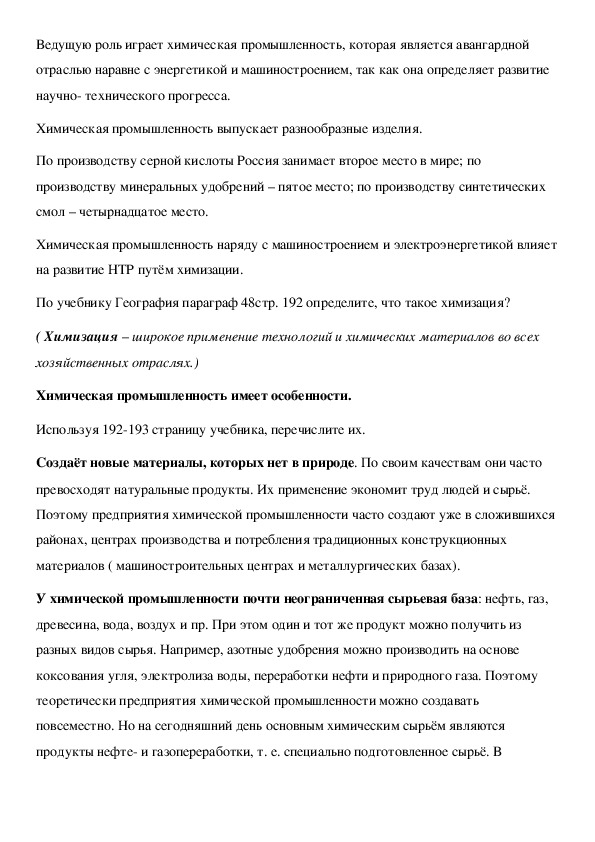 Ведущую роль играет химическая промышленность, которая является авангардной отраслью наравне с энергетикой и машиностроением, так как она определяет развитие научно- технического прогресса.

Химическая промышленность выпускает разнообразные изделия.

По производству серной кислоты Россия занимает второе место в мире; по производству минеральных удобрений – пятое место; по производству синтетических смол – четырнадцатое место.

Химическая промышленность наряду с машиностроением и электроэнергетикой влияет на развитие НТР путём химизации.

По учебнику География параграф 48стр. 192 определите, что такое химизация?

( Химизация – широкое применение технологий и химических материалов во всех хозяйственных отраслях.)

Химическая промышленность имеет особенности.

Используя 192-193 страницу учебника, перечислите их.

Создаёт новые материалы, которых нет в природе. По своим качествам они часто превосходят натуральные продукты. Их применение экономит труд людей и сырьё. Поэтому предприятия химической промышленности часто создают уже в сложившихся районах, центрах производства и потребления традиционных конструкционных материалов ( машиностроительных центрах и металлургических базах).

У химической промышленности почти неограниченная сырьевая база: нефть, газ, древесина, вода, воздух и пр. При этом один и тот же продукт можно получить из разных видов сырья. Например, азотные удобрения можно производить на основе коксования угля, электролиза воды, переработки нефти и природного газа. Поэтому теоретически предприятия химической промышленности можно создавать повсеместно. Но на сегодняшний день основным химическим сырьём являются продукты нефте- и газопереработки, т. е. специально подготовленное сырьё. В